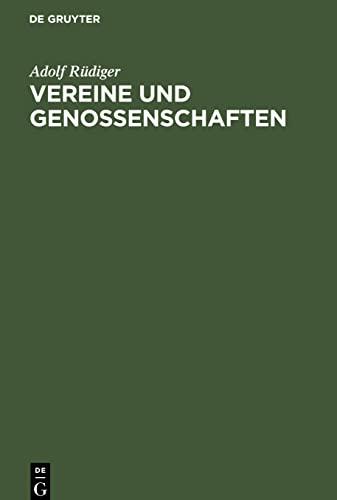 DE GRUYTER

Adolf Rüdiger

VEREINE UND GENOSSENSCHAFTEN

DE
G